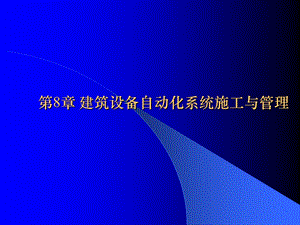 第8章 建筑设备自动化系统施工与管理